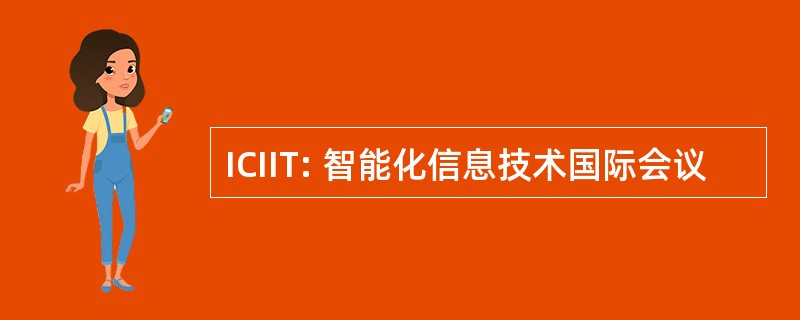 ICIIT: 智能化信息技术国际会议